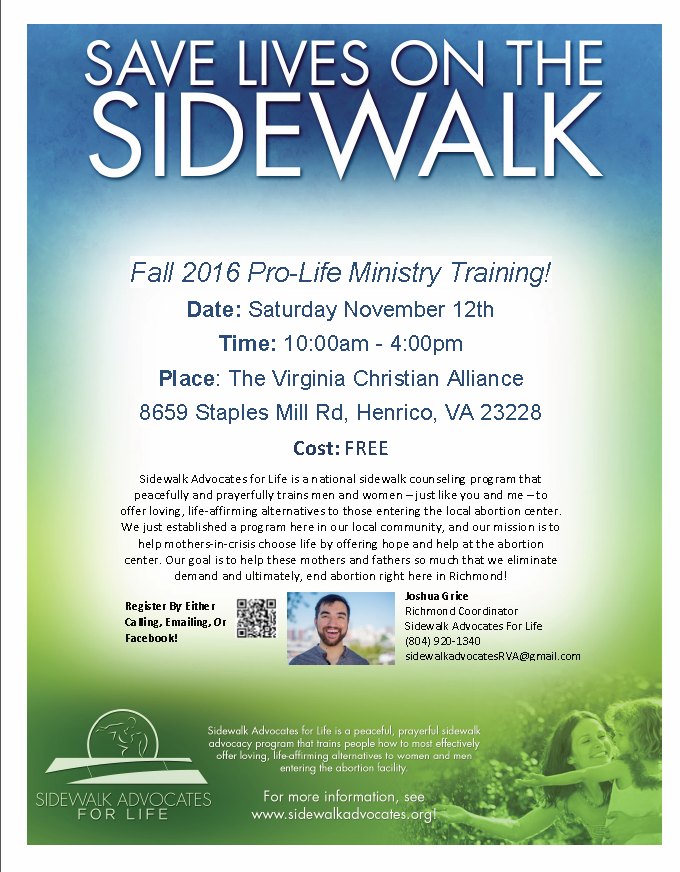 SAVE LIVES ON THE SIDEWALK

Fall 2016 Pro-Life Ministry Training!

Date: Saturday November 12th

Time: 10:00am - 4:00pm

Place: The Virginia Christian Alliance

8659 Staples Mill Rd, Henrico, VA 23228

Cost: FREE

Sidewalk Advocates for Life is a national sidewalk counseling program that peacefully and prayerfully trains men and women – just like you and me – to offer loving, life-affirming alternatives to those entering the local abortion center. We just established a program here in our local community, and our mission is to help mothers-in-crisis choose life by offering hope and help at the abortion center. Our goal is to help these mothers and fathers so much that we eliminate demand and ultimately, end abortion right here in Richmond!

Register By Either Calling, Emailing, Or Facebook!

Joshua Grice
Richmond Coordinator
Sidewalk Advocates For Life
(804) 920-1340
sidewalkadvocatesRVA@gmail.com

SIDEWALK ADVOCATES FOR LIFE

Sidewalk Advocates for Life is a peaceful, prayerful sidewalk advocacy program that trains people how to most effectively offer loving, life-affirming alternatives to women and men entering the abortion facility.

For more information, see www.sidewalkadvocates.org!